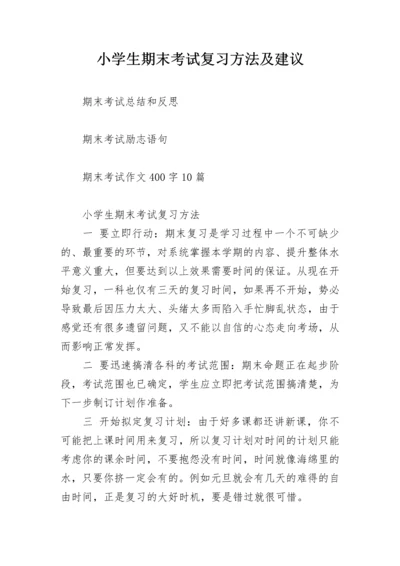 小学生期末考试复习方法及建议

期末考试总结和反思

期末考试励志语句

期末考试作文 400 字 10 篇

小学生期末考试复习方法

一 要立即行动：期末复习是学习过程中一个不可缺少的、最重要的环节，对系统掌握本学期的内容、提升整体水平意义重大，但要达到以上效果需要时间的保证。从现在开始复习，一科也仅有三天的复习时间，如果再不开始，势必导致最后因压力太大、头绪太多而陷入手忙脚乱状态，由于感觉还有很多遗留问题，又不能以自信的心态走向考场，从而影响正常发挥。

二 要迅速搞清各科的考试范围：期末命题正在起步阶段，考试范围也已确定，学生应立即把考试范围搞清楚，为下一步制订计划作准备。

三 开始拟定复习计划：由于好多课都还讲新课，你不可能把上课时间用来复习，所以复习计划对时间的计划只能考虑你的课余时间，不要抱怨没有时间，时间就像海绵里的水，只要你挤一定会有的。例如元旦就会有几天的难得的自由时间，正是复习的大好时机，要是错过就很可惜。